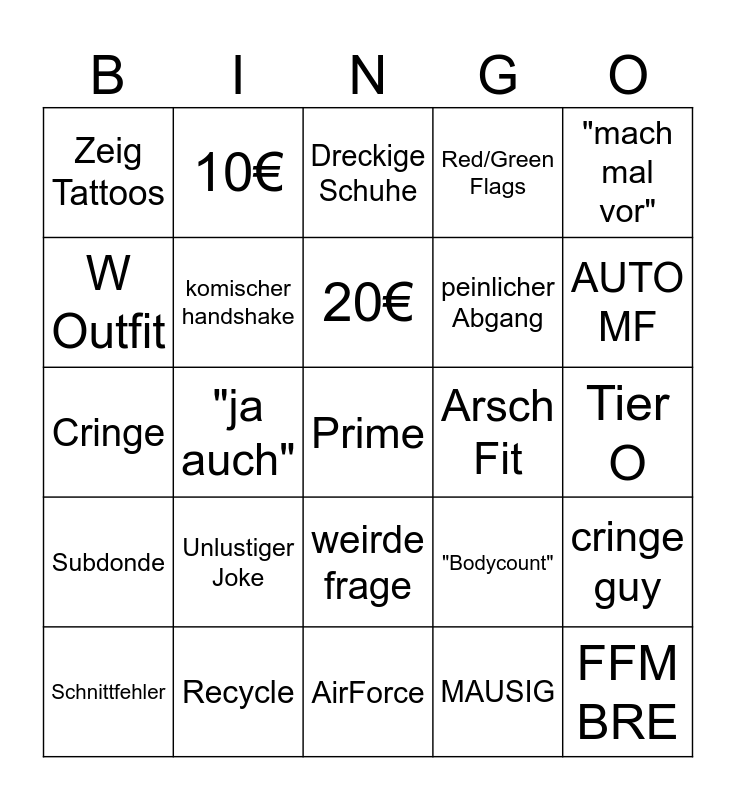 | B | I | N | G | O |
|---|---|---|---|---|
| Zeig Tattoos | 10€ | Dreckige Schuhe | Red/Green Flags | "mach mal vor" |
| W Outfit | komischer handshake | 20€ | peinlicher Abgang | AUTO MF |
| Cringe | "ja auch" | Prime | Arsch Fit | Tier O |
| Subdonde | Unlustiger Joke | weirde frage | "Bodycount" | cringe guy |
| Schnittfehler | Recycle | AirForce | MAUSIG | FFM BRE |